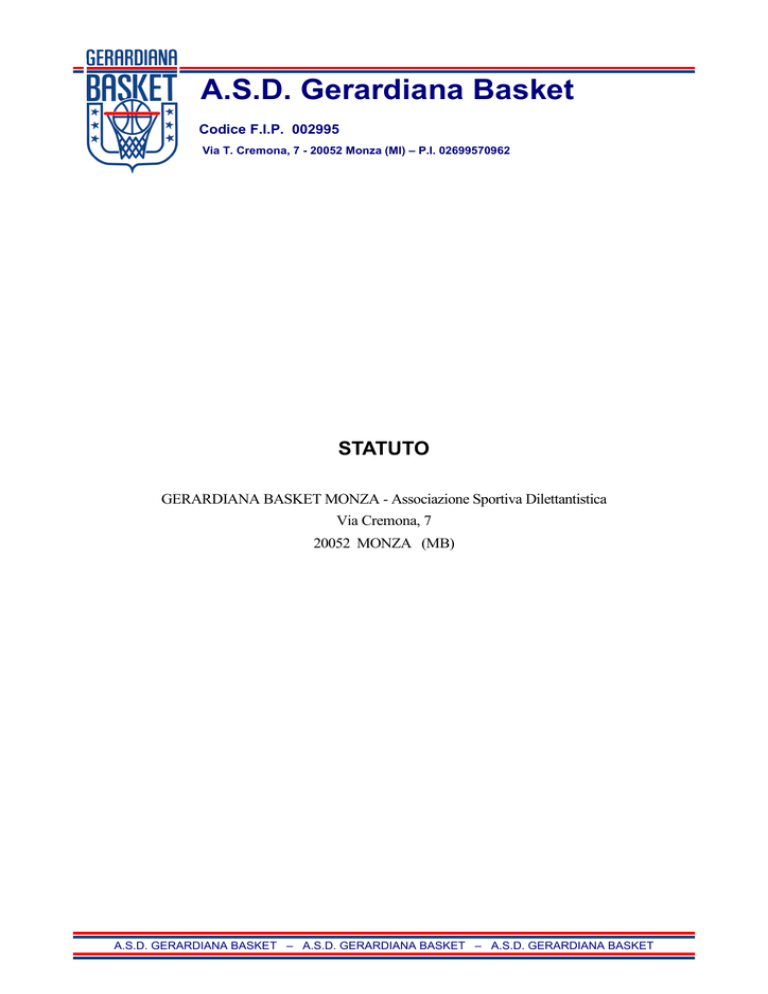 GERARDIANA
BASKET

A.S.D. Gerardiana Basket

Codice F.I.P. 002995

Via T. Cremona, 7 - 20052 Monza (MI) – P.I. 02699570962

STATUTO

GERARDIANA BASKET MONZA - Associazione Sportiva Dilettantistica
Via Cremona, 7
20052 MONZA (MB)

A.S.D. GERARDIANA BASKET – A.S.D. GERARDIANA BASKET – A.S.D. GERARDIANA BASKET